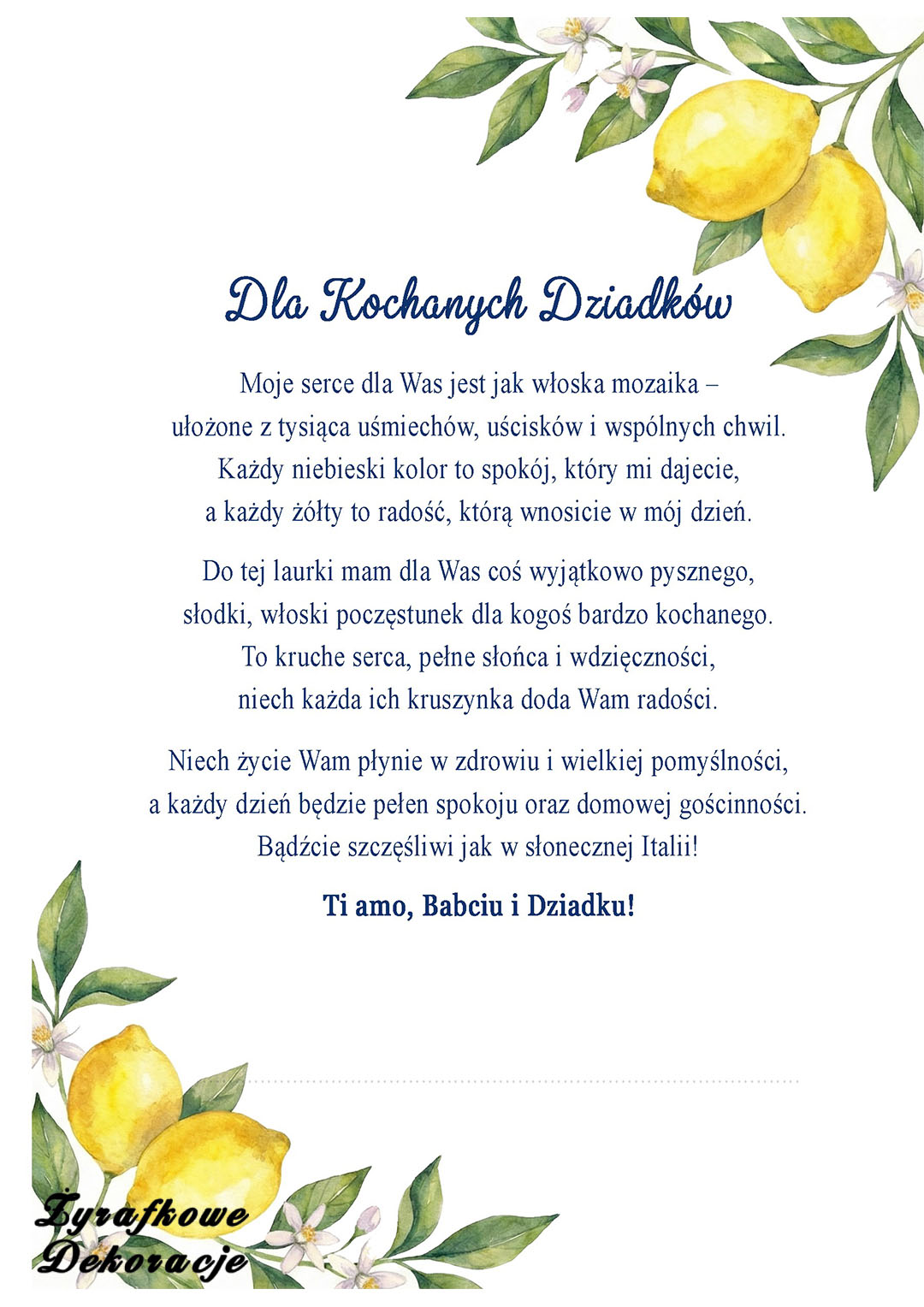 Dla Kochanych Dziadków

Moje serce dla Was jest jak włoska mozaika –
ułożone z tysiąca uśmiechów, uścisków i wspólnych chwil.
Każdy niebieski kolor to spokój, który mi dajecie,
a każdy żółty to radość, którą wnosicie w mój dzień.

Do tej laurki mam dla Was coś wyjątkowo pysznego,
słodki, włoski poczęstunek dla kogoś bardzo kochanego.
To kruche serca, pełne słońca i wdzięczności,
niech każda ich kruszynka doda Wam radości.

Niech życie Wam płynie w zdrowiu i wielkiej pomyślności,
a każdy dzień będzie pełen spokoju oraz domowej gościnności.
Bądźcie szczęśliwi jak w słonecznej Italii!

Ti amo, Babciu i Dziadku!

____

Żyrafkowe
Dekoracje